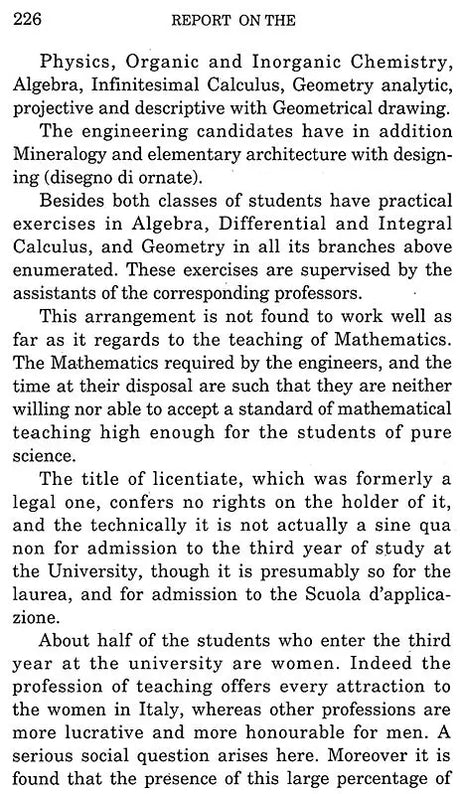 226 REPORT ON THE

Physics, Organic and Inorganic Chemistry, Algebra, Infinitesimal Calculus, Geometry analytic, projective and descriptive with Geometrical drawing.

The engineering candidates have in addition Mineralogy and elementary architecture with designing (disegno di ornate).

Besides both classes of students have practical exercises in Algebra, Differential and Integral Calculus, and Geometry in all its branches above enumerated. These exercises are supervised by the assistants of the corresponding professors.

This arrangement is not found to work well as far as it regards to the teaching of Mathematics. The Mathematics required by the engineers, and the time at their disposal are such that they are neither willing nor able to accept a standard of mathematical teaching high enough for the students of pure science.

The title of licentiate, which was formerly a legal one, confers no rights on the holder of it, and the technically it is not actually a sine qua non for admission to the third year of study at the University, though it is presumably so for the laurea, and for admission to the Scuola d'applicazione.

About half of the students who enter the third year at the university are women. Indeed the profession of teaching offers every attraction to the women in Italy, whereas other professions are more lucrative and more honourable for men. A serious social question arises here. Moreover it is found that the presence of this large percentage of